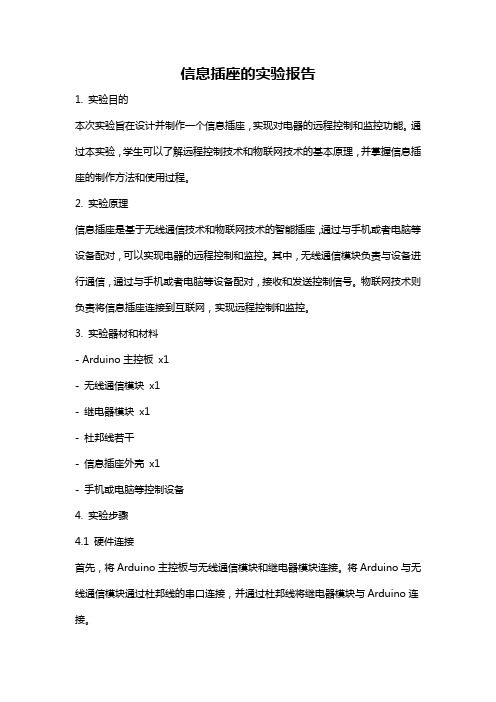 信息插座的实验报告

1. 实验目的

本次实验旨在设计并制作一个信息插座，实现对电器的远程控制和监控功能。通过本实验，学生可以了解远程控制技术和物联网技术的基本原理，并掌握信息插座的制作方法和使用过程。

2. 实验原理

信息插座是基于无线通信技术和物联网技术的智能插座，通过与手机或者电脑等设备配对，可以实现电器的远程控制和监控。其中，无线通信模块负责与设备进行通信，通过与手机或者电脑等设备配对，接收和发送控制信号。物联网技术则负责将信息插座连接到互联网，实现远程控制和监控。

3. 实验器材和材料

- Arduino 主控板 x1

- 无线通信模块 x1

- 继电器模块 x1

- 杜邦线若干

- 信息插座外壳 x1

- 手机或电脑等控制设备

4. 实验步骤

4.1 硬件连接

首先，将 Arduino 主控板与无线通信模块和继电器模块连接。将 Arduino 与无线通信模块通过杜邦线的串口连接，并通过杜邦线将继电器模块与 Arduino 连接。